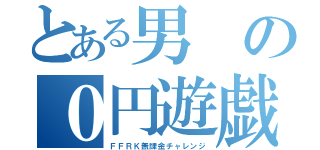 とある男の
0円遊戯
ＦＦＲＫ無課金チャレンジ